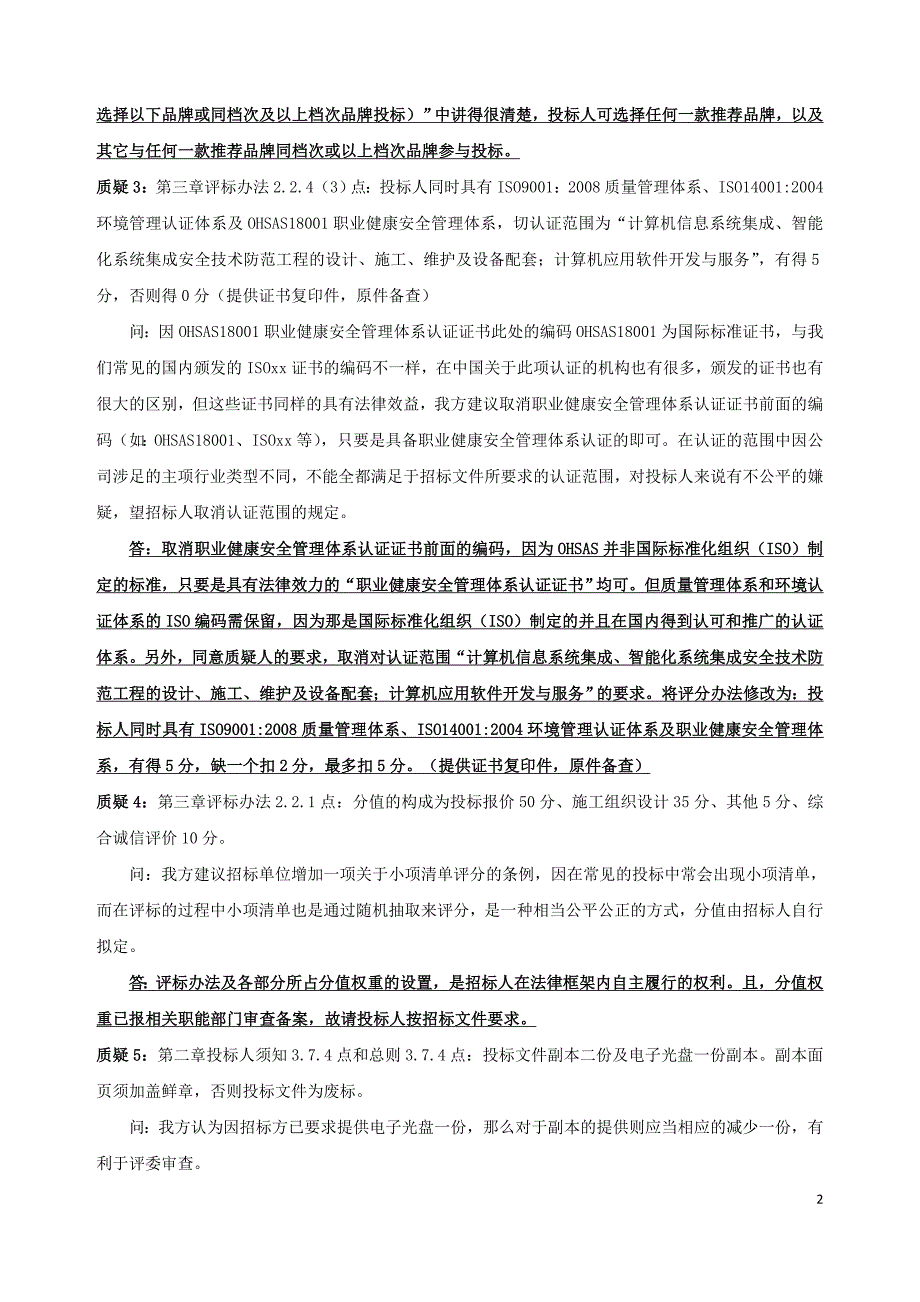 选择以下品牌或同档次及以上档次品牌投标）”中讲得很清楚，投标人可选择任何一款推荐品牌，以及其它与任何一款推荐品牌同档次或以上档次品牌参与投标。

质疑 3：第三章评标办法 2.2.4（3）点：投标人同时具有 ISO9001：2008 质量管理体系、ISO14001:2004 环境管理认证体系及 OHSAS18001 职业健康安全管理体系，切认证范围为“计算机信息系统集成、智能化系统集成安全技术防范工程的设计、施工、维护及设备配套；计算机应用软件开发与服务”，有得 5 分，否则得 0 分（提供证书复印件，原件备查）

问：因 OHSAS18001 职业健康安全管理体系认证证书此处的编码 OHSAS18001 为国际标准证书，与我们常见的国内颁发的 ISOxx 证书的编码不一样，在中国关于此项认证的机构也有很多，颁发的证书也有很大的区别，但这些证书同样的具有法律效益，我方建议取消职业健康安全管理体系认证证书前面的编码（如：OHSAS18001、ISOxx 等），只要是具备职业健康安全管理体系认证的即可。在认证的范围中因公司涉足的主项行业类型不同，不能全都满足于招标文件所要求的认证范围，对投标人来说有不公平的嫌疑，望招标人取消认证范围的规定。

答：取消职业健康安全管理体系认证证书前面的编码，因为 OHSAS 并非国际标准化组织（ISO）制定的标准，只要是具有法律效力的“职业健康安全管理体系认证证书”均可。但质量管理体系和环境认证体系的 ISO 编码需保留，因为那是国际标准化组织（ISO）制定的并且在国内得到认可和推广的认证体系。另外，同意质疑人的要求，取消对认证范围“计算机信息系统集成、智能化系统集成安全技术防范工程的设计、施工、维护及设备配套；计算机应用软件开发与服务”的要求。将评分办法修改为：投标人同时具有 ISO9001:2008 质量管理体系、ISO14001:2004 环境管理认证体系及职业健康安全管理体系，有得 5 分，缺一个扣 2 分，最多扣 5 分。（提供证书复印件，原件备查）

质疑 4：第三章评标办法 2.2.1 点：分值的构成为投标报价 50 分、施工组织设计 35 分、其他 5 分、综合诚信评价 10 分。

问：我方建议招标单位增加一项关于小项清单评分的条例，因在常见的投标中常会出现小项清单，而在评标的过程中小项清单也是通过随机抽取来评分，是一种相当公平公正的方式，分值由招标人自行拟定。

答：评标办法及各部分所占分值权重的设置，是招标人在法律框架内自主履行的权利。且，分值权重已报相关职能部门审查备案，故请投标人按招标文件要求。

质疑 5：第二章投标人须知 3.7.4 点和总则 3.7.4 点：投标文件副本二份及电子光盘一份副本。副本面页须加盖鲜章，否则投标文件为废标。

问：我方认为因招标方已要求提供电子光盘一份，那么对于副本的提供则应当相应的减少一份，有利于评委审查。

2